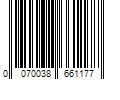 0 070038 661177